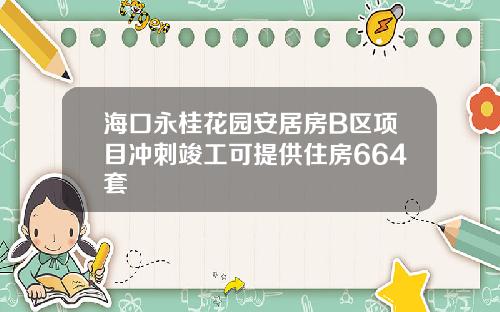 Tiger

海口永桂花园安居房B区项目冲刺竣工可提供住房664套